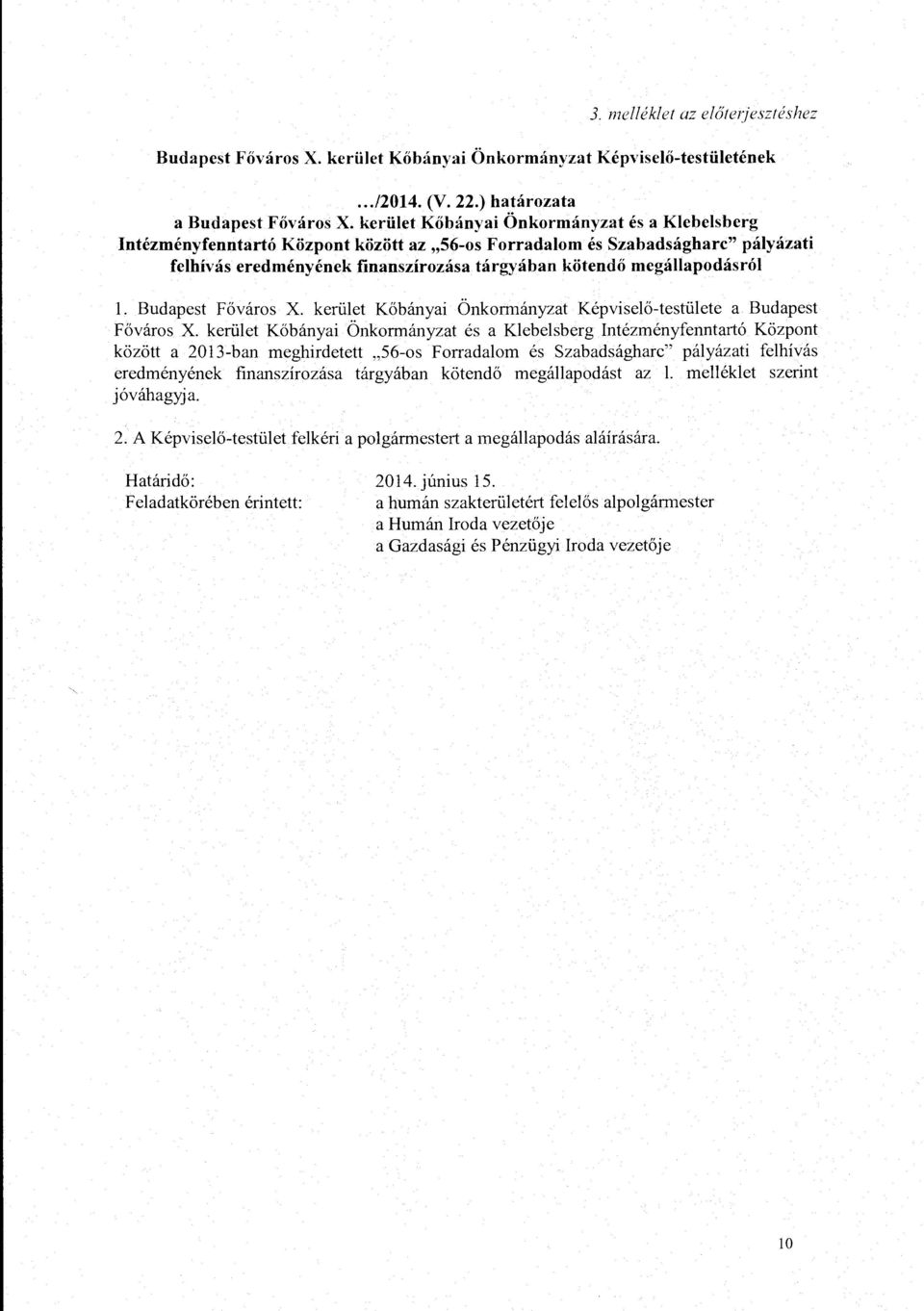 3. melléklet az előterjesztéshez

Budapest Főváros X. kerület Kőbányai Önkormányzat Képviselő-testületének

.../2014. (V. 22.) határozata
a Budapest Főváros X. kerület Kőbányai Önkormányzat és a Klebelsberg Intézményfenntartó Központ között az „56-os Forradalom és Szabadságharc" pályázati felhívás eredményének finanszírozása tárgyában kötendő megállapodásról

1. Budapest Főváros X. kerület Kőbányai Önkormányzat Képviselő-testülete a Budapest Főváros X. kerület Kőbányai Önkormányzat és a Klebelsberg Intézményfenntartó Központ között a 2013-ban meghirdetett „56-os Forradalom és Szabadságharc" pályázati felhívás eredményének finanszírozása tárgyában kötendő megállapodást az 1. melléklet szerint jóváhagyja.

2. A Képviselő-testület felkéri a polgármestert a megállapodás aláírására.

Határidő: 2014. június 15.
Feladatkörében érintett: a humán szakterületért felelős alpolgármester
a Humán Iroda vezetője
a Gazdasági és Pénzügyi Iroda vezetője

10